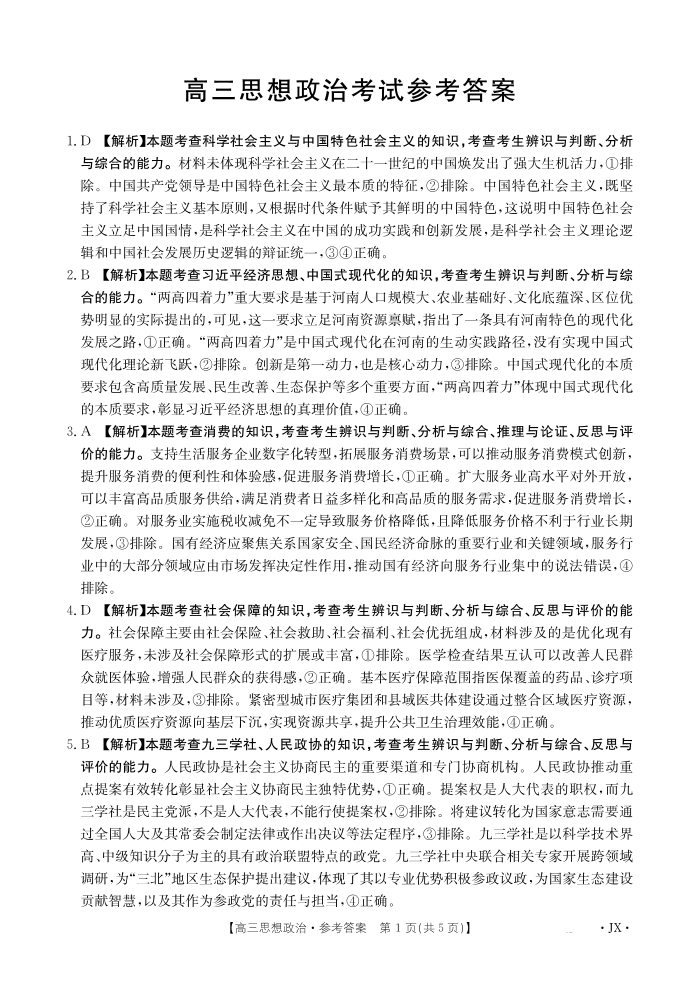 高三思想政治考试参考答案

1. D 【解析】本题考查科学社会主义与中国特色社会主义的知识，考查考生辨识与判断、分析与综合的能力。材料未体现科学社会主义在二十一世纪的中国焕发出了强大生机活力，①排除。中国共产党领导是中国特色社会主义最本质的特征，②排除。中国特色社会主义，既坚持了科学社会主义基本原则，又根据时代条件赋予其鲜明的中国特色，这说明中国特色社会主义立足中国国情，是科学社会主义在中国的成功实践和创新发展，是科学社会主义理论逻辑和中国社会发展历史逻辑的辩证统一，③④正确。

2. B 【解析】本题考查习近平经济思想、中国式现代化的知识，考查考生辨识与判断、分析与综合的能力。“两高四着力”重大要求是基于河南人口规模大、农业基础好、文化底蕴深、区位优势明显的实际提出的，可见，这一要求立足河南资源禀赋，指出了一条具有河南特色的现代化发展之路，①正确。“两高四着力”是中国式现代化在河南的生动实践路径，没有实现中国式现代化理论新飞跃，②排除。创新是第一动力，也是核心动力，③排除。中国式现代化的本质要求包含高质量发展、民生改善、生态保护等多个重要方面，“两高四着力”体现中国式现代化的本质要求，彰显习近平经济思想的真理价值，④正确。

3. A 【解析】本题考查消费的知识，考查考生辨识与判断、分析与综合、推理与论证、反思与评价的能力。支持生活服务企业数字化转型，拓展服务消费场景，可以推动服务消费模式创新，提升服务消费的便利性和体验感，促进服务消费增长，①正确。扩大服务业高水平对外开放，可以丰富高品质服务供给，满足消费者日益多样化和高品质的服务需求，促进服务消费增长，②正确。对服务业实施税收减免不一定导致服务价格降低，且降低服务价格不利于行业长期发展，③排除。国有经济应聚焦关系国家安全、国民经济命脉的重要行业和关键领域，服务行业中的大部分领域应由市场发挥决定性作用，推动国有经济向服务行业集中的说法错误，④排除。

4. D 【解析】本题考查社会保障的知识，考查考生辨识与判断、分析与综合、反思与评价的能力。社会保障主要由社会保险、社会救助、社会福利、社会优抚组成，材料涉及的是优化现有医疗服务，未涉及社会保障形式的扩展或丰富，①排除。医学检查结果互认可以改善人民群众就医体验，增强人民群众的获得感，②正确。基本医疗保障范围指医保覆盖的药品、诊疗项目等，材料未涉及，③排除。紧密型城市医疗集团和县域医共体建设通过整合区域医疗资源，推动优质医疗资源向基层下沉，实现资源共享，提升公共卫生治理效能，④正确。

5. B 【解析】本题考查九三学社、人民政协的知识，考查考生辨识与判断、分析与综合、反思与评价的能力。人民政协是社会主义协商民主的重要渠道和专门协商机构。人民政协推动重点提案有效转化彰显社会主义协商民主独特优势，①正确。提案权是人大代表的职权，而九三学社是民主党派，不是人大代表，不能行使提案权，②排除。将建议转化为国家意志需要通过全国人大及其常委会制定法律或作出决议等法定程序，③排除。九三学社是以科学技术界高、中级知识分子为主的具有政治联盟特点的政党。九三学社中央联合相关专家开展跨领域调研，为“三北”地区生态保护提出建议，体现了其以专业优势积极参政议政，为国家生态建设贡献智慧，以及其作为参政党的责任与担当，④正确。

【高三思想政治·参考答案　第1页(共5页)】　·JX·